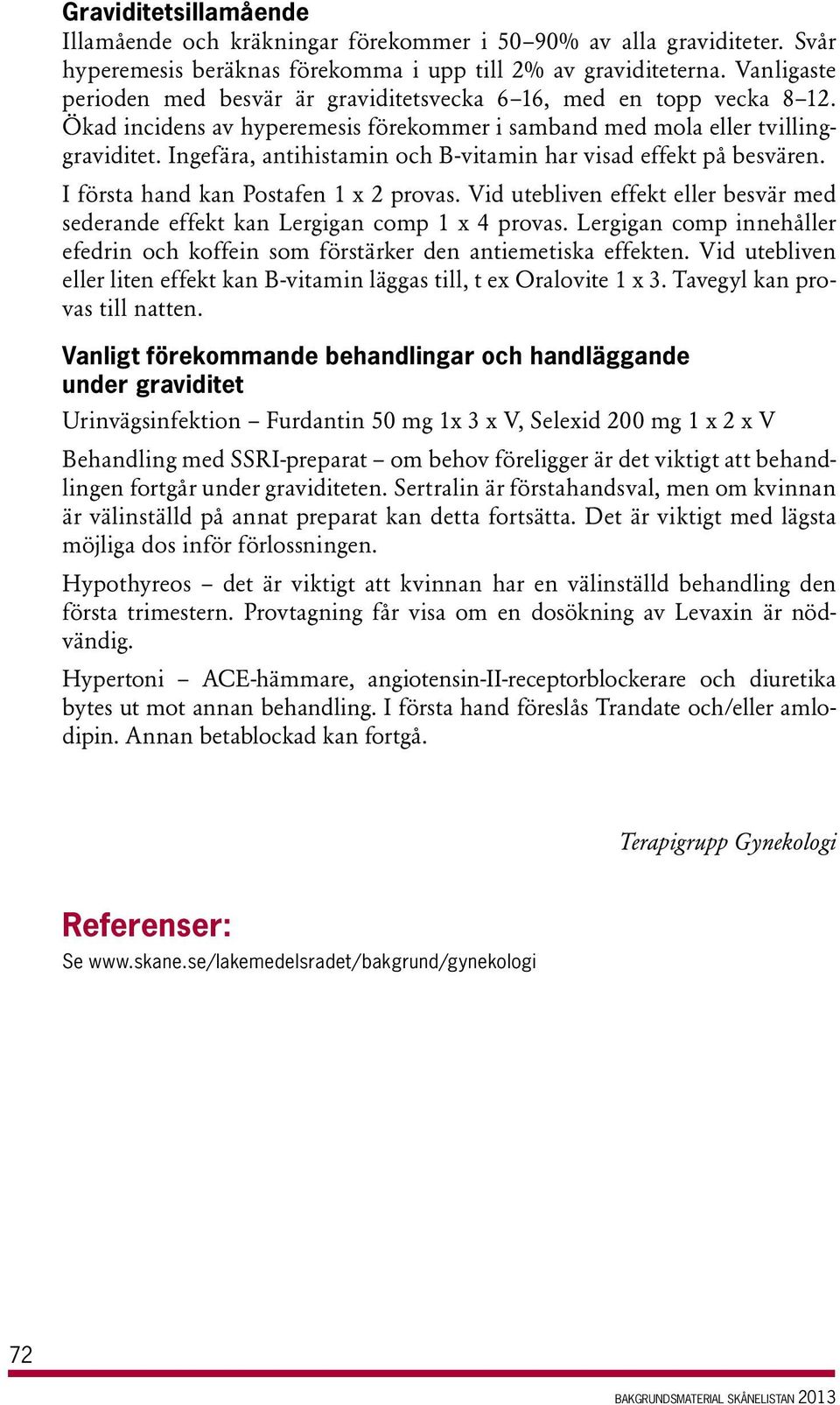 Graviditetsillamående
Illamående och kräkningar förekommer i 50–90% av alla graviditeter. Svår hyperemesis beräknas förekomma i upp till 2% av graviditeterna. Vanligaste perioden med besvär är graviditetsvecka 6–16, med en topp vecka 8–12. Ökad incidens av hyperemesis förekommer i samband med mola eller tvillinggraviditet. Ingefära, antihistamin och B-vitamin har visad effekt på besvären.

I första hand kan Postafen 1 x 2 provas. Vid utebliven effekt eller besvär med sederande effekt kan Lergigan comp 1 x 4 provas. Lergigan comp innehåller efedrin och koffein som förstärker den antiemetiska effekten. Vid utebliven eller liten effekt kan B-vitamin läggas till, t ex Oralovite 1 x 3. Tavegyl kan provas till natten.

Vanligt förekommande behandlingar och handläggande under graviditet
Urinvägsinfektion – Furdantin 50 mg 1x 3 x V, Selexid 200 mg 1 x 2 x V

Behandling med SSRI-preparat – om behov föreligger är det viktigt att behandlingen fortgår under graviditeten. Sertralin är förstahandsval, men om kvinnan är välinställd på annat preparat kan detta fortsätta. Det är viktigt med lägsta möjliga dos inför förlossningen.

Hypothyreos – det är viktigt att kvinnan har en välinställd behandling den första trimestern. Provtagning får visa om en dosökning av Levaxin är nödvändig.

Hypertoni – ACE-hämmare, angiotensin-II-receptorblockerare och diuretika bytes ut mot annan behandling. I första hand föreslås Trandate och/eller amlodipin. Annan betablockad kan fortgå.

Terapigrupp Gynekologi

Referenser:
Se www.skane.se/lakemedelsradet/bakgrund/gynekologi

72

BAKGRUNDSMATERIAL SKÅNELISTAN 2013